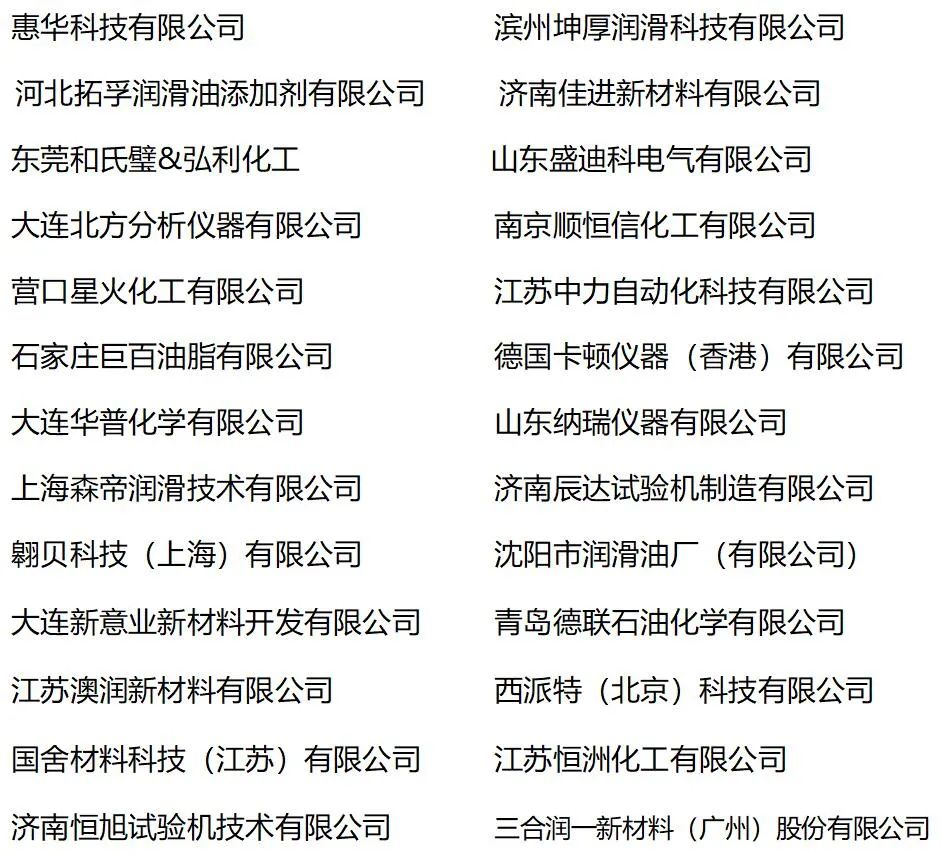 惠华科技有限公司

河北拓孚润滑油添加剂有限公司

东莞和氏璧&弘利化工

大连北方分析仪器有限公司

营口星火化工有限公司

石家庄巨百油脂有限公司

大连华普化学有限公司

上海森帝润滑技术有限公司

翱贝科技（上海）有限公司

大连新意业新材料开发有限公司

江苏澳润新材料有限公司

国舍材料科技（江苏）有限公司

济南恒旭试验机技术有限公司

滨州坤厚润滑科技有限公司

济南佳进新材料有限公司

山东盛迪科电气有限公司

南京顺恒信化工有限公司

江苏中力自动化科技有限公司

德国卡顿仪器（香港）有限公司

山东纳瑞仪器有限公司

济南辰达试验机制造有限公司

沈阳市润滑油厂（有限公司）

青岛德联石油化学有限公司

西派特（北京）科技有限公司

江苏恒洲化工有限公司

三合润一新材料（广州）股份有限公司